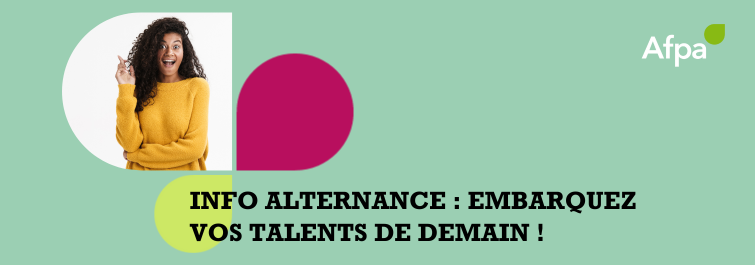 Afpa

INFO ALTERNANCE : EMBARQUEZ VOS TALENTS DE DEMAIN !